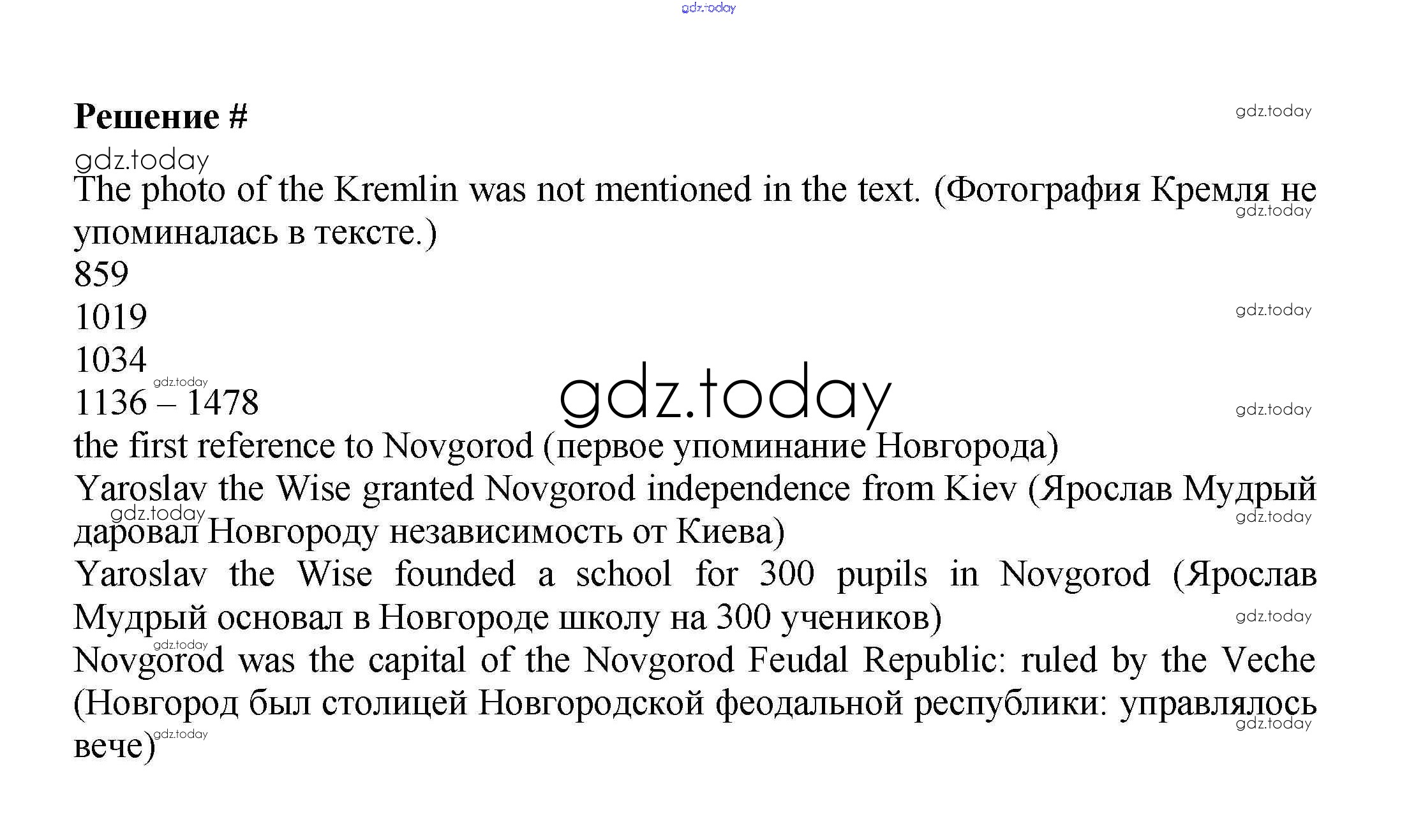 gdz.today

Решение #

gdz.today

gdz.today

The photo of the Kremlin was not mentioned in the text. (Фотография Кремля не упоминалась в тексте.)

gdz.today

859

1019

gdz.today

1034

gdz.today

1136 – 1478

gdz.today

gdz.today

the first reference to Novgorod (первое упоминание Новгорода)

Yaroslav the Wise granted Novgorod independence from Kiev (Ярослав Мудрый даровал Новгороду независимость от Киева)

gdz.today

gdz.today

Yaroslav the Wise founded a school for 300 pupils in Novgorod (Ярослав Мудрый основал в Новгороде школу на 300 учеников)

gdz.today

gdz.today

Novgorod was the capital of the Novgorod Feudal Republic: ruled by the Veche (Новгород был столицей Новгородской феодальной республики: управлялось вече)

gdz.today

gdz.today